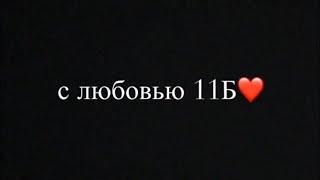 с любовью 11Б❤️